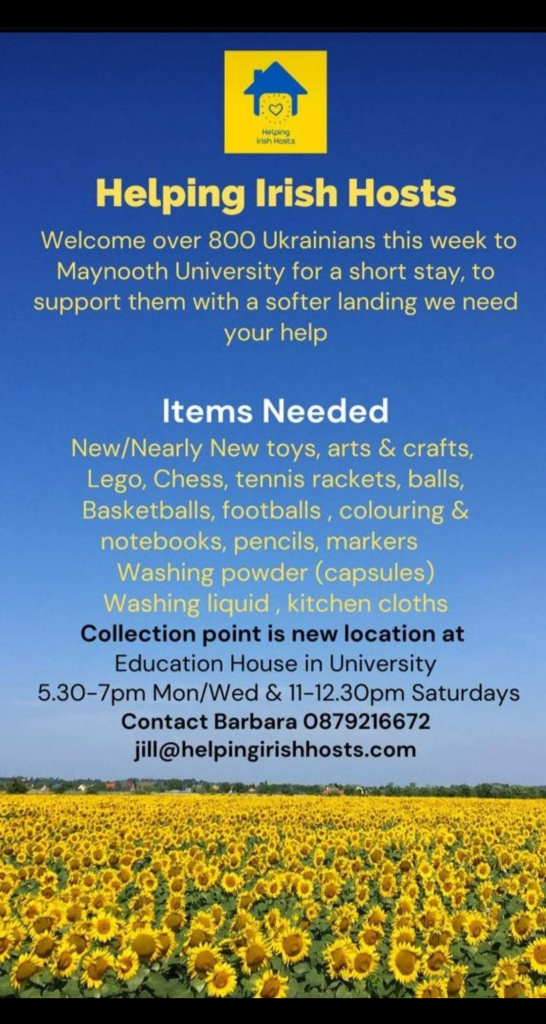 Helping Irish Hosts

Helping Irish Hosts

Welcome over 800 Ukrainians this week to Maynooth University for a short stay, to support them with a softer landing we need your help

Items Needed

New/Nearly New toys, arts & crafts, Lego, Chess, tennis rackets, balls, Basketballs, footballs , colouring & notebooks, pencils, markers
Washing powder (capsules)
Washing liquid , kitchen cloths

Collection point is new location at
Education House in University
5.30-7pm Mon/Wed & 11-12.30pm Saturdays
Contact Barbara 0879216672
jill@helpingirishhosts.com